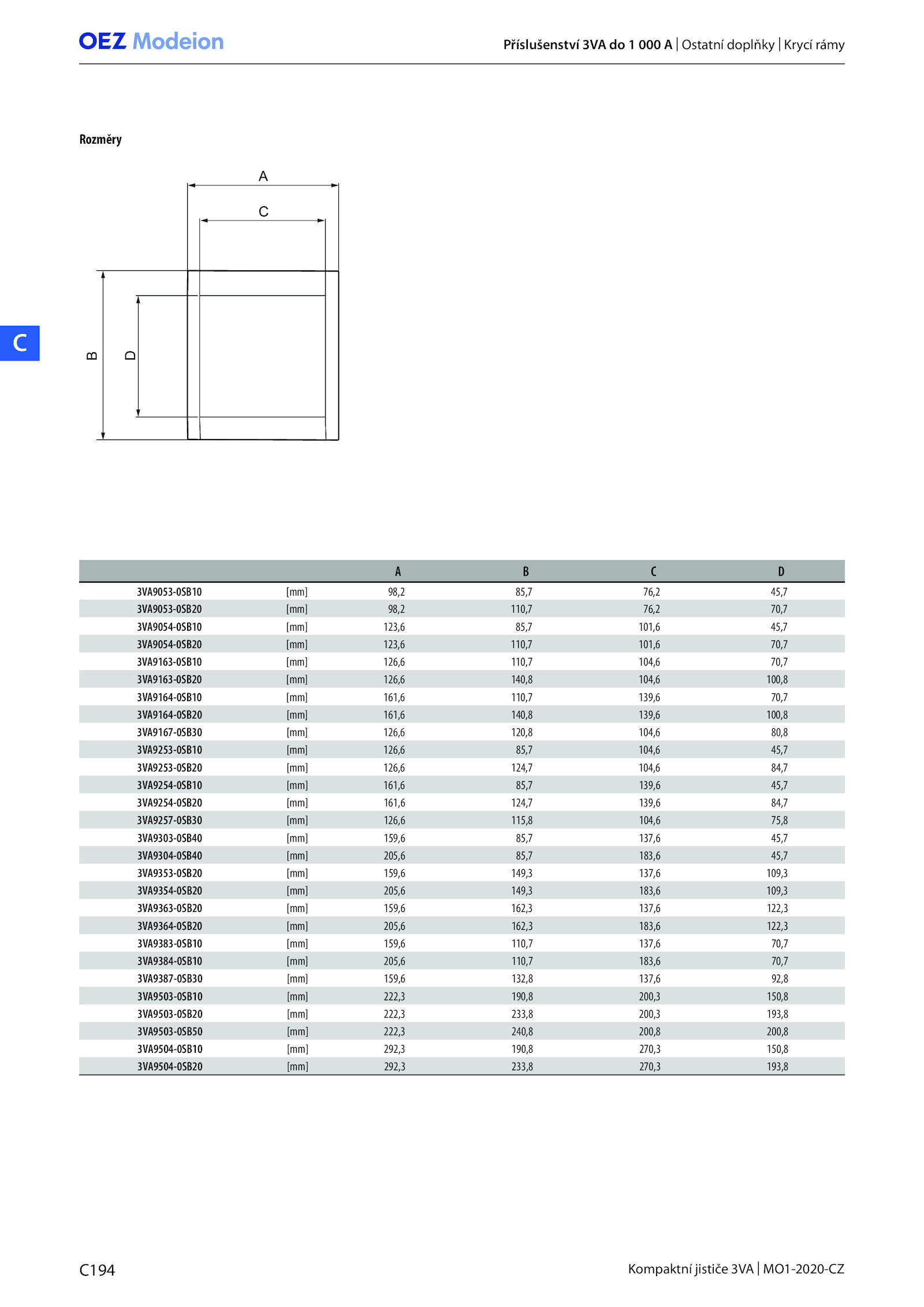 OEZ Modeion

Příslušenství 3VA do 1 000 A | Ostatní doplňky | Krycí rámy

Rozměry

A
C
B
D

C

| | | A | B | C | D |
|---|---|---|---|---|---|
| 3VA9053-0SB10 | [mm] | 98,2 | 85,7 | 76,2 | 45,7 |
| 3VA9053-0SB20 | [mm] | 98,2 | 110,7 | 76,2 | 70,7 |
| 3VA9054-0SB10 | [mm] | 123,6 | 85,7 | 101,6 | 45,7 |
| 3VA9054-0SB20 | [mm] | 123,6 | 110,7 | 101,6 | 70,7 |
| 3VA9163-0SB10 | [mm] | 126,6 | 110,7 | 104,6 | 70,7 |
| 3VA9163-0SB20 | [mm] | 126,6 | 140,8 | 104,6 | 100,8 |
| 3VA9164-0SB10 | [mm] | 161,6 | 110,7 | 139,6 | 70,7 |
| 3VA9164-0SB20 | [mm] | 161,6 | 140,8 | 139,6 | 100,8 |
| 3VA9167-0SB30 | [mm] | 126,6 | 120,8 | 104,6 | 80,8 |
| 3VA9253-0SB10 | [mm] | 126,6 | 85,7 | 104,6 | 45,7 |
| 3VA9253-0SB20 | [mm] | 126,6 | 124,7 | 104,6 | 84,7 |
| 3VA9254-0SB10 | [mm] | 161,6 | 85,7 | 139,6 | 45,7 |
| 3VA9254-0SB20 | [mm] | 161,6 | 124,7 | 139,6 | 84,7 |
| 3VA9257-0SB30 | [mm] | 126,6 | 115,8 | 104,6 | 75,8 |
| 3VA9303-0SB40 | [mm] | 159,6 | 85,7 | 137,6 | 45,7 |
| 3VA9304-0SB40 | [mm] | 205,6 | 85,7 | 183,6 | 45,7 |
| 3VA9353-0SB20 | [mm] | 159,6 | 149,3 | 137,6 | 109,3 |
| 3VA9354-0SB20 | [mm] | 205,6 | 149,3 | 183,6 | 109,3 |
| 3VA9363-0SB20 | [mm] | 159,6 | 162,3 | 137,6 | 122,3 |
| 3VA9364-0SB20 | [mm] | 205,6 | 162,3 | 183,6 | 122,3 |
| 3VA9383-0SB10 | [mm] | 159,6 | 110,7 | 137,6 | 70,7 |
| 3VA9384-0SB10 | [mm] | 205,6 | 110,7 | 183,6 | 70,7 |
| 3VA9387-0SB30 | [mm] | 159,6 | 132,8 | 137,6 | 92,8 |
| 3VA9503-0SB10 | [mm] | 222,3 | 190,8 | 200,3 | 150,8 |
| 3VA9503-0SB20 | [mm] | 222,3 | 233,8 | 200,3 | 193,8 |
| 3VA9503-0SB50 | [mm] | 222,3 | 240,8 | 200,8 | 200,8 |
| 3VA9504-0SB10 | [mm] | 292,3 | 190,8 | 270,3 | 150,8 |
| 3VA9504-0SB20 | [mm] | 292,3 | 233,8 | 270,3 | 193,8 |

C194

Kompaktní jističe 3VA | MO1-2020-CZ